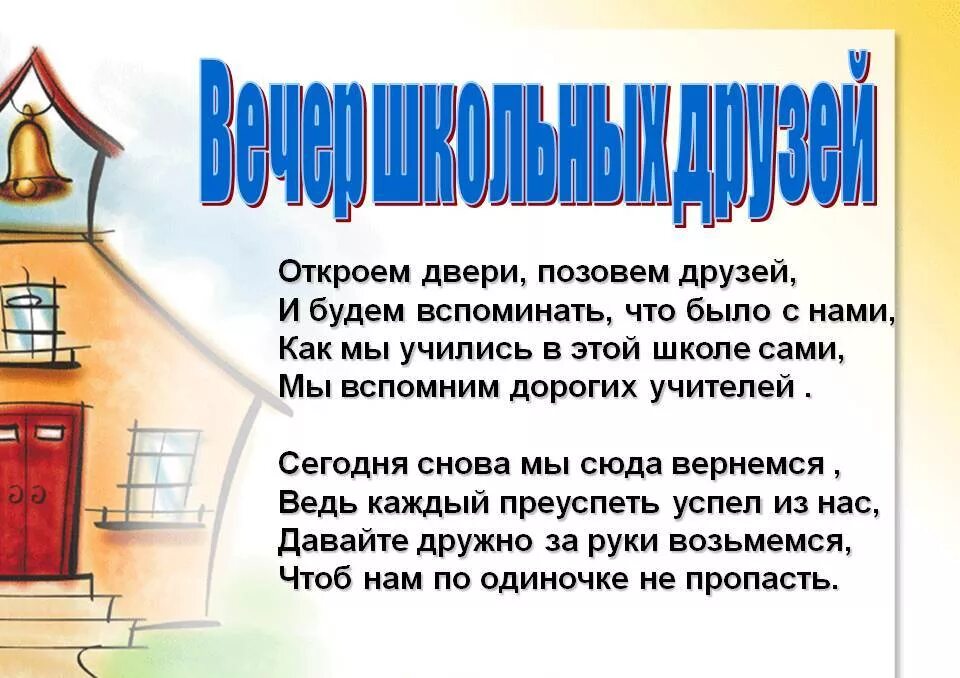 Вечер школьных друзей

Откроем двери, позовем друзей,
И будем вспоминать, что было с нами,
Как мы учились в этой школе сами,
Мы вспомним дорогих учителей .

Сегодня снова мы сюда вернемся ,
Ведь каждый преуспеть успел из нас,
Давайте дружно за руки возьмемся,
Чтоб нам по одиночке не пропасть.